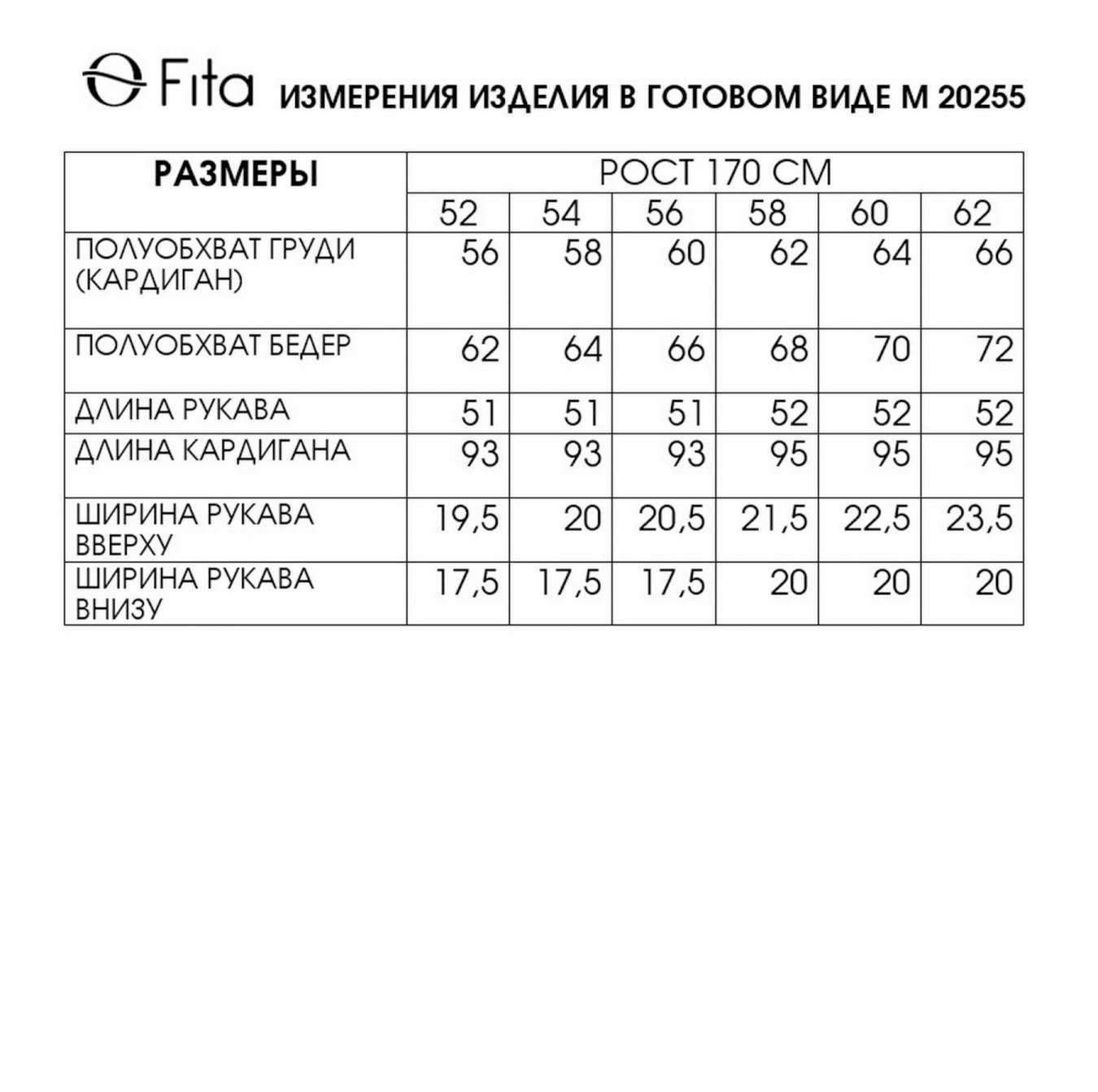 Fita ИЗМЕРЕНИЯ ИЗДЕЛИЯ В ГОТОВОМ ВИДЕ М 20255

| РАЗМЕРЫ | РОСТ 170 СМ | | | | | |
|---|---|---|---|---|---|---|
| | 52 | 54 | 56 | 58 | 60 | 62 |
| ПОЛУОБХВАТ ГРУДИ (КАРДИГАН) | 56 | 58 | 60 | 62 | 64 | 66 |
| ПОЛУОБХВАТ БЕДЕР | 62 | 64 | 66 | 68 | 70 | 72 |
| ДЛИНА РУКАВА | 51 | 51 | 51 | 52 | 52 | 52 |
| ДЛИНА КАРДИГАНА | 93 | 93 | 93 | 95 | 95 | 95 |
| ШИРИНА РУКАВА ВВЕРХУ | 19,5 | 20 | 20,5 | 21,5 | 22,5 | 23,5 |
| ШИРИНА РУКАВА ВНИЗУ | 17,5 | 17,5 | 17,5 | 20 | 20 | 20 |